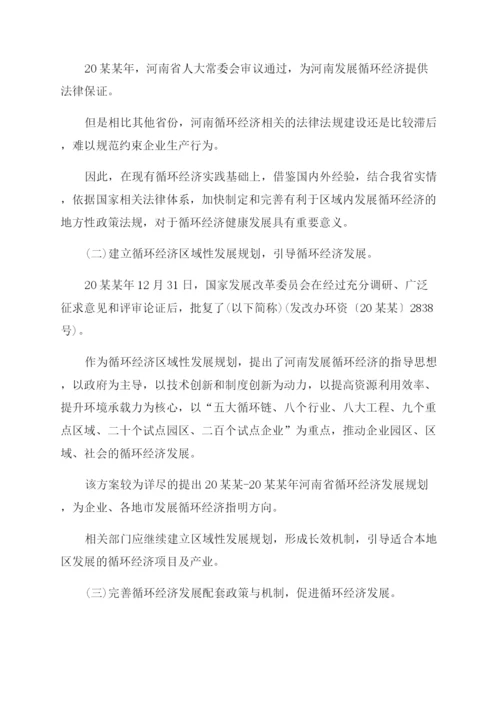 20某某年，河南省人大常委会审议通过，为河南发展循环经济提供法律保证。

但是相比其他省份，河南循环经济相关的法律法规建设还是比较滞后，难以规范约束企业生产行为。

因此，在现有循环经济实践基础上，借鉴国内外经验，结合我省实情，依据国家相关法律体系，加快制定和完善有利于区域内发展循环经济的地方性政策法规，对于循环经济健康发展具有重要意义。

(二)建立循环经济区域性发展规划，引导循环经济发展。

20某某年12月31日，国家发展改革委员会在经过充分调研、广泛征求意见和评审论证后，批复了(以下简称)(发改办环资〔20某某〕2838号)。

作为循环经济区域性发展规划，提出了河南发展循环经济的指导思想，以政府为主导，以技术创新和制度创新为动力，以提高资源利用效率、提升环境承载力为核心，以“五大循环链、八个行业、八大工程、九个重点区域、二十个试点园区、二百个试点企业”为重点，推动企业园区、区域、社会的循环经济发展。

该方案较为详尽的提出20某某-20某某年河南省循环经济发展规划，为企业、各地市发展循环经济指明方向。

相关部门应继续建立区域性发展规划，形成长效机制，引导适合本地区发展的循环经济项目及产业。

(三)完善循环经济发展配套政策与机制，促进循环经济发展。